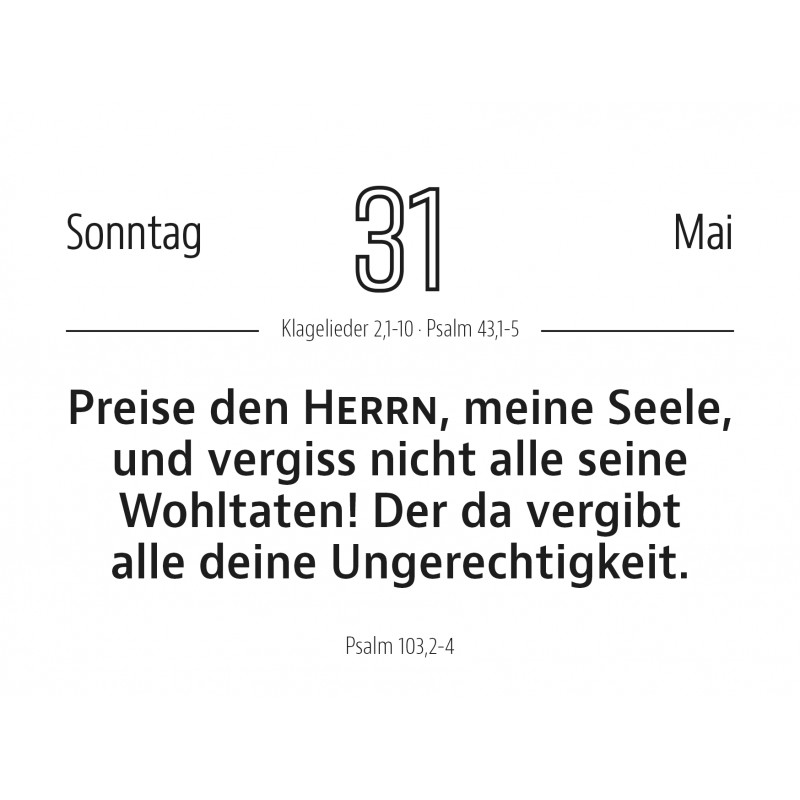 Sonntag 31 Mai

Klagelieder 2,1-10 · Psalm 43,1-5

Preise den HERRN, meine Seele, und vergiss nicht alle seine Wohltaten! Der da vergibt alle deine Ungerechtigkeit.

Psalm 103,2-4